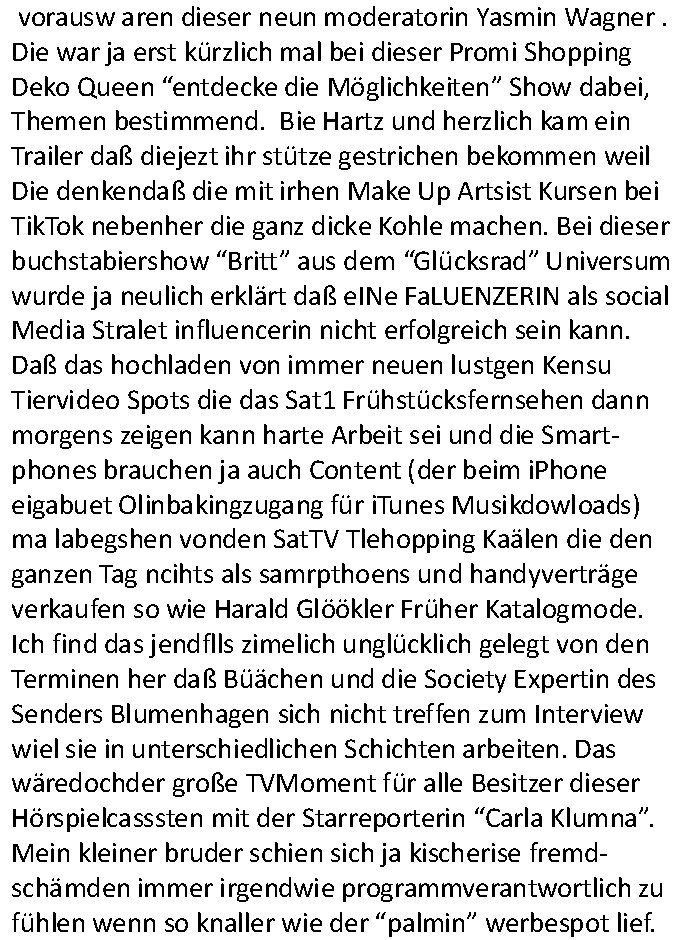 vorausw aren dieser neun moderatorin Yasmin Wagner . Die war ja erst kürzlich mal bei dieser Promi Shopping Deko Queen "entdecke die Möglichkeiten" Show dabei, Themen bestimmend. Bie Hartz und herzlich kam ein Trailer daß diejezt ihr stütze gestrichen bekommen weil Die denkendaß die mit irhen Make Up Artsist Kursen bei TikTok nebenher die ganz dicke Kohle machen. Bei dieser buchstabiershow "Britt" aus dem "Glücksrad" Universum wurde ja neulich erklärt daß eINe FaLUENZERIN als social Media Stralet influencerin nicht erfolgreich sein kann. Daß das hochladen von immer neuen lustgen Kensu Tiervideo Spots die das Sat1 Frühstücksfernsehen dann morgens zeigen kann harte Arbeit sei und die Smartphones brauchen ja auch Content (der beim iPhone eigabuet Olinbakingzugang für iTunes Musikdowloads) ma labegshen vonden SatTV Tlehopping Kaälen die den ganzen Tag ncihts als samrpthoens und handyverträge verkaufen so wie Harald Glöökler Früher Katalogmode. Ich find das jendflls zimelich unglücklich gelegt von den Terminen her daß Büächen und die Society Expertin des Senders Blumenhagen sich nicht treffen zum Interview wiel sie in unterschiedlichen Schichten arbeiten. Das wäredochder große TVMoment für alle Besitzer dieser Hörspielcasssten mit der Starreporterin "Carla Klumna". Mein kleiner bruder schien sich ja kischerise fremdschämden immer irgendwie programmverantwortlich zu fühlen wenn so knaller wie der "palmin" werbespot lief.